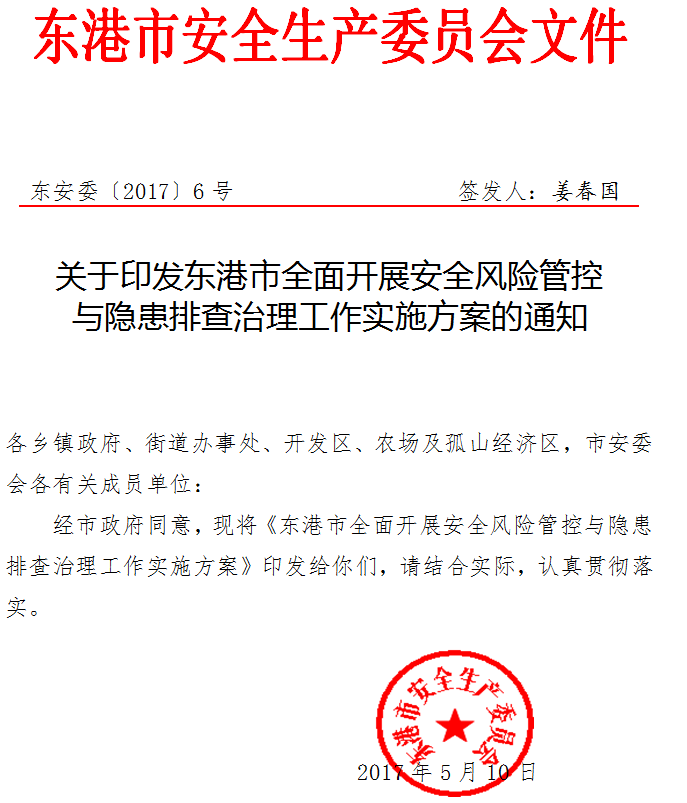 东港市安全生产委员会文件

东安委〔2017〕6号　　　　签发人：姜春国

关于印发东港市全面开展安全风险管控与隐患排查治理工作实施方案的通知

各乡镇政府、街道办事处、开发区、农场及孤山经济区，市安委会各有关成员单位：

经市政府同意，现将《东港市全面开展安全风险管控与隐患排查治理工作实施方案》印发给你们，请结合实际，认真贯彻落实。

东港市安全生产委员会

2017年5月10日